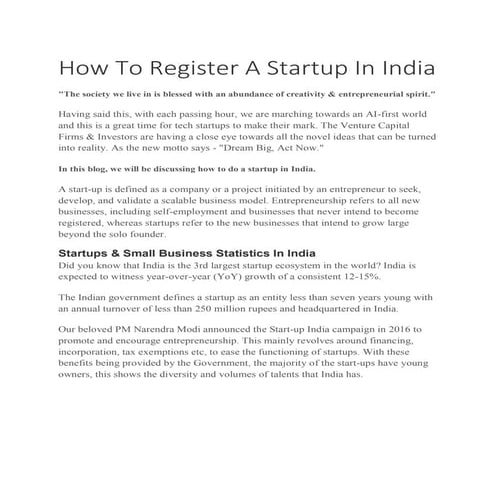 How To Register A Startup In India

"The society we live in is blessed with an abundance of creativity & entrepreneurial spirit."

Having said this, with each passing hour, we are marching towards an AI-first world and this is a great time for tech startups to make their mark. The Venture Capital Firms & Investors are having a close eye towards all the novel ideas that can be turned into reality. As the new motto says - "Dream Big, Act Now."

In this blog, we will be discussing how to do a startup in India.

A start-up is defined as a company or a project initiated by an entrepreneur to seek, develop, and validate a scalable business model. Entrepreneurship refers to all new businesses, including self-employment and businesses that never intend to become registered, whereas startups refer to the new businesses that intend to grow large beyond the solo founder.

Startups & Small Business Statistics In India

Did you know that India is the 3rd largest startup ecosystem in the world? India is expected to witness year-over-year (YoY) growth of a consistent 12-15%.

The Indian government defines a startup as an entity less than seven years young with an annual turnover of less than 250 million rupees and headquartered in India.

Our beloved PM Narendra Modi announced the Start-up India campaign in 2016 to promote and encourage entrepreneurship. This mainly revolves around financing, incorporation, tax exemptions etc, to ease the functioning of startups. With these benefits being provided by the Government, the majority of the start-ups have young owners, this shows the diversity and volumes of talents that India has.